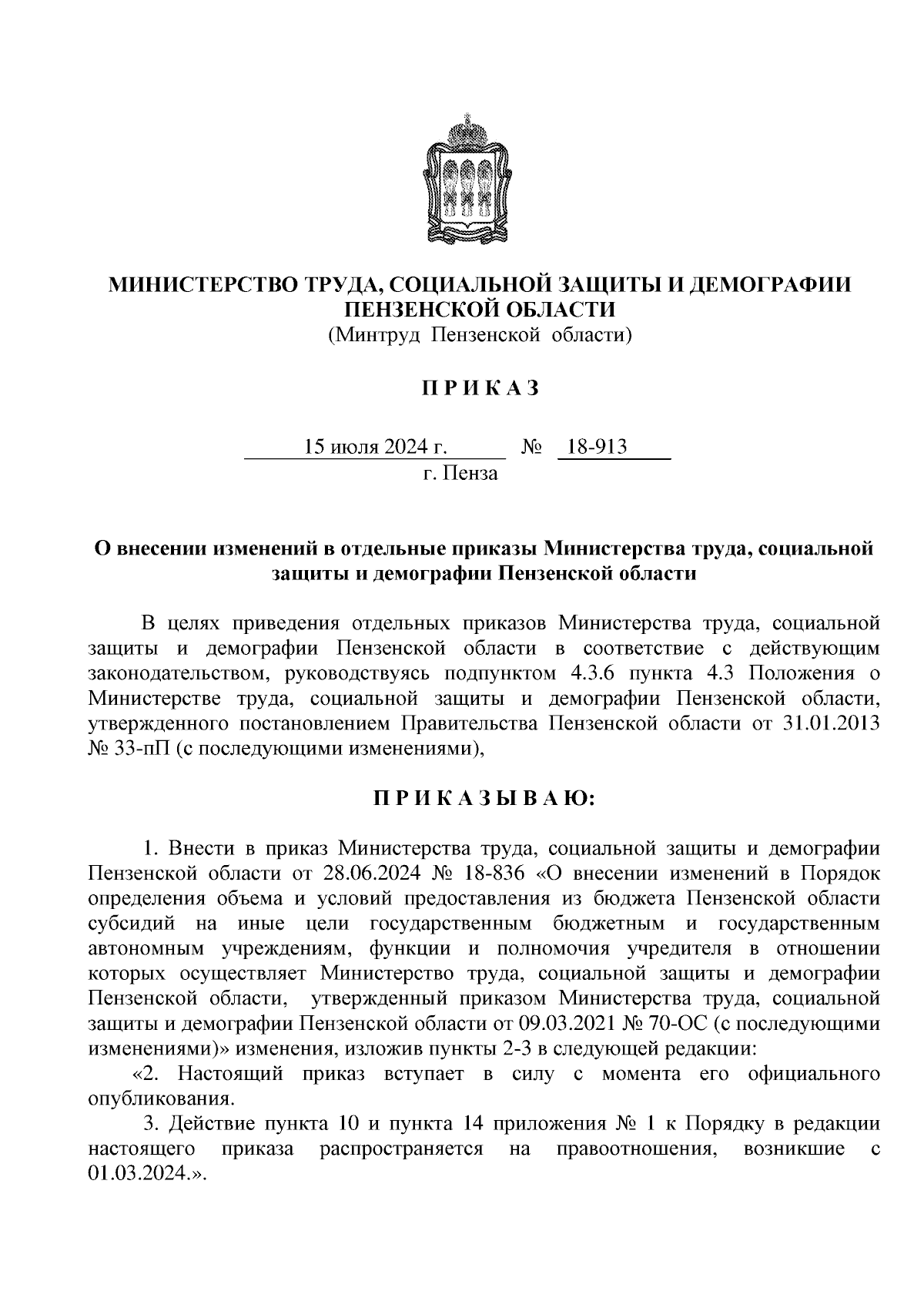 МИНИСТЕРСТВО ТРУДА, СОЦИАЛЬНОЙ ЗАЩИТЫ И ДЕМОГРАФИИ ПЕНЗЕНСКОЙ ОБЛАСТИ
(Минтруд Пензенской области)

П Р И К А З

15 июля 2024 г. № 18-913
г. Пенза

О внесении изменений в отдельные приказы Министерства труда, социальной защиты и демографии Пензенской области

В целях приведения отдельных приказов Министерства труда, социальной защиты и демографии Пензенской области в соответствие с действующим законодательством, руководствуясь подпунктом 4.3.6 пункта 4.3 Положения о Министерстве труда, социальной защиты и демографии Пензенской области, утвержденного постановлением Правительства Пензенской области от 31.01.2013 № 33-пП (с последующими изменениями),

П Р И К А З Ы В А Ю:

1. Внести в приказ Министерства труда, социальной защиты и демографии Пензенской области от 28.06.2024 № 18-836 «О внесении изменений в Порядок определения объема и условий предоставления из бюджета Пензенской области субсидий на иные цели государственным бюджетным и государственным автономным учреждениям, функции и полномочия учредителя в отношении которых осуществляет Министерство труда, социальной защиты и демографии Пензенской области, утвержденный приказом Министерства труда, социальной защиты и демографии Пензенской области от 09.03.2021 № 70-ОС (с последующими изменениями)» изменения, изложив пункты 2-3 в следующей редакции:
«2. Настоящий приказ вступает в силу с момента его официального опубликования.
3. Действие пункта 10 и пункта 14 приложения № 1 к Порядку в редакции настоящего приказа распространяется на правоотношения, возникшие с 01.03.2024.».